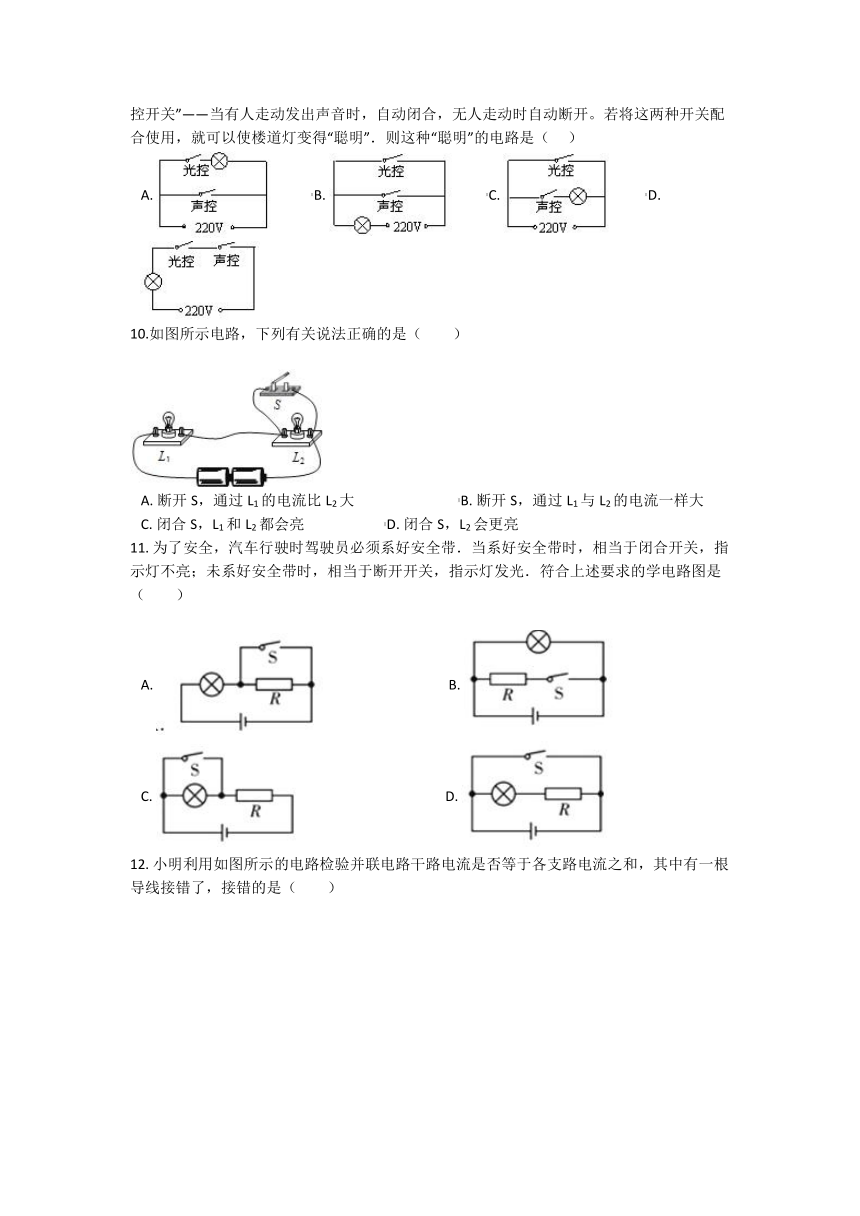 控开关”——当有人走动发出声音时，自动闭合，无人走动时自动断开。若将这两种开关配合使用，就可以使楼道灯变得“聪明”．则这种“聪明”的电路是（　）

A. 光控 声控 220V　B. 光控 声控 220V　C. 光控 声控 220V　D.

光控 声控 220V

10.如图所示电路，下列有关说法正确的是（　　）

S $L_1$ $L_2$

A. 断开 S，通过 $L_1$ 的电流比 $L_2$ 大　B. 断开 S，通过 $L_1$ 与 $L_2$ 的电流一样大
C. 闭合 S，$L_1$ 和 $L_2$ 都会亮　D. 闭合 S，$L_2$ 会更亮

11. 为了安全，汽车行驶时驾驶员必须系好安全带．当系好安全带时，相当于闭合开关，指示灯不亮；未系好安全带时，相当于断开开关，指示灯发光．符合上述要求的学电路图是（　　）

A. S R　B. R S
C. S R　D. S R

12. 小明利用如图所示的电路检验并联电路干路电流是否等于各支路电流之和，其中有一根导线接错了，接错的是（　　）